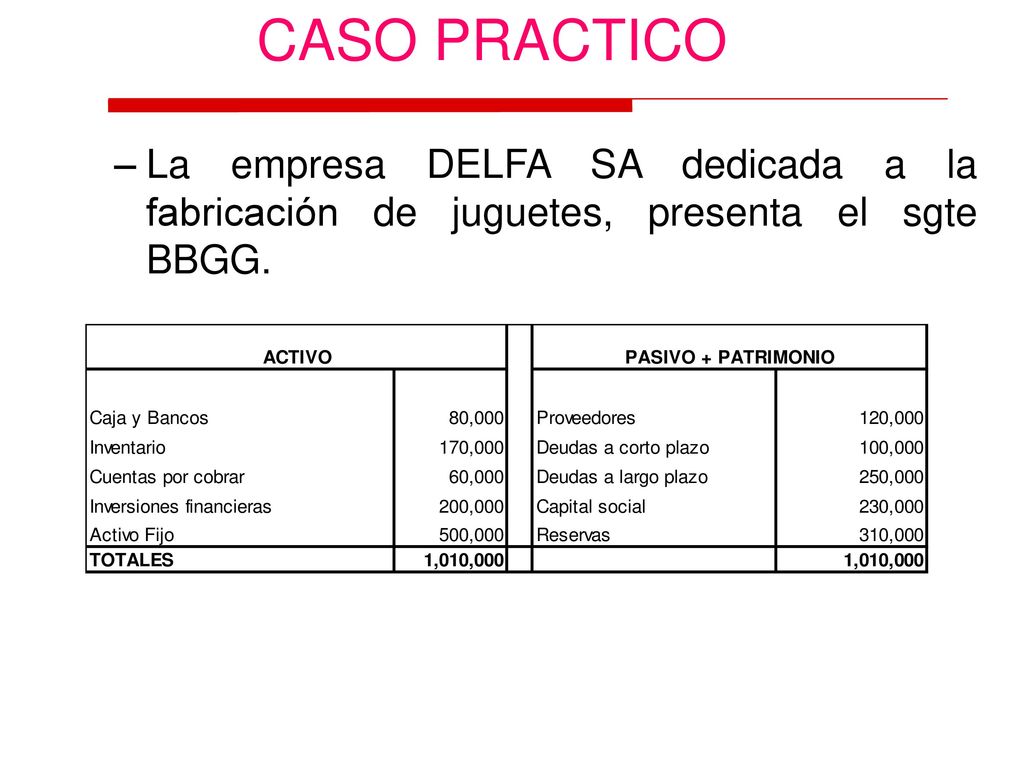 CASO PRACTICO

– La empresa DELFA SA dedicada a la fabricación de juguetes, presenta el sgte BBGG.

| ACTIVO | | PASIVO + PATRIMONIO | |
|---|---|---|---|
| Caja y Bancos | 80,000 | Proveedores | 120,000 |
| Inventario | 170,000 | Deudas a corto plazo | 100,000 |
| Cuentas por cobrar | 60,000 | Deudas a largo plazo | 250,000 |
| Inversiones financieras | 200,000 | Capital social | 230,000 |
| Activo Fijo | 500,000 | Reservas | 310,000 |
| TOTALES | 1,010,000 | | 1,010,000 |